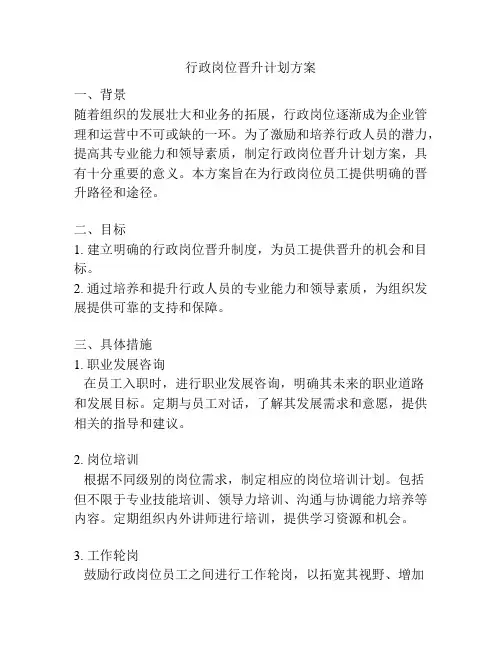 行政岗位晋升计划方案

一、背景
随着组织的发展壮大和业务的拓展，行政岗位逐渐成为企业管理和运营中不可或缺的一环。为了激励和培养行政人员的潜力，提高其专业能力和领导素质，制定行政岗位晋升计划方案，具有十分重要的意义。本方案旨在为行政岗位员工提供明确的晋升路径和途径。

二、目标
1. 建立明确的行政岗位晋升制度，为员工提供晋升的机会和目标。
2. 通过培养和提升行政人员的专业能力和领导素质，为组织发展提供可靠的支持和保障。

三、具体措施
1. 职业发展咨询
在员工入职时，进行职业发展咨询，明确其未来的职业道路和发展目标。定期与员工对话，了解其发展需求和意愿，提供相关的指导和建议。

2. 岗位培训
根据不同级别的岗位需求，制定相应的岗位培训计划。包括但不限于专业技能培训、领导力培训、沟通与协调能力培养等内容。定期组织内外讲师进行培训，提供学习资源和机会。

3. 工作轮岗
鼓励行政岗位员工之间进行工作轮岗，以拓宽其视野、增加